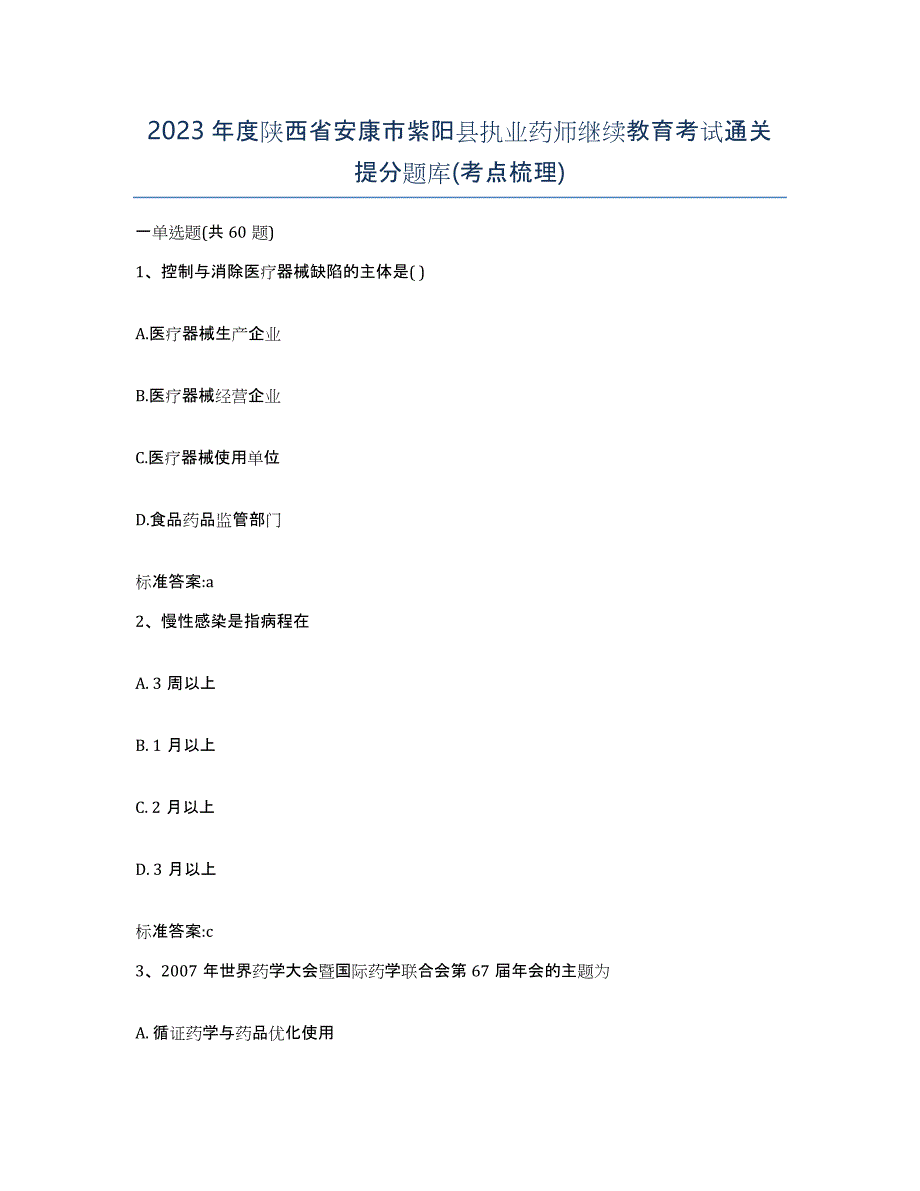 2023 年度陕西省安康市紫阳县执业药师继续教育考试通关提分题库(考点梳理)

一单选题(共 60 题)

1、控制与消除医疗器械缺陷的主体是( )

A.医疗器械生产企业

B.医疗器械经营企业

C.医疗器械使用单位

D.食品药品监管部门

标准答案:a

2、慢性感染是指病程在

A. 3 周以上

B. 1 月以上

C. 2 月以上

D. 3 月以上

标准答案:c

3、2007 年世界药学大会暨国际药学联合会第 67 届年会的主题为

A. 循证药学与药品优化使用